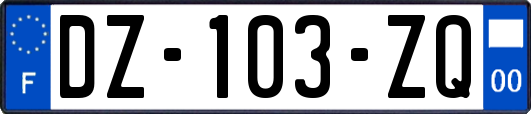 F

DZ-103-ZQ

00